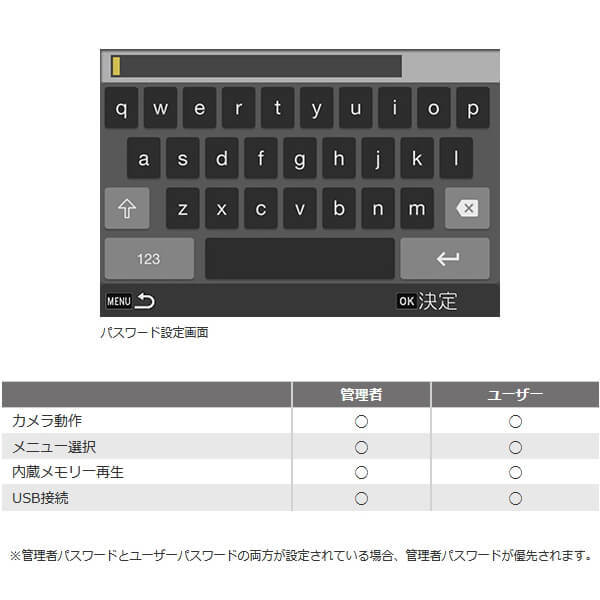 q w e r t y u i o p

a s d f g h j k l

z x c v b n m

123

MENU

OK 決定

パスワード設定画面

| | 管理者 | ユーザー |
|---|---|---|
| カメラ動作 | ○ | ○ |
| メニュー選択 | ○ | ○ |
| 内蔵メモリー再生 | ○ | ○ |
| USB接続 | ○ | ○ |

※管理者パスワードとユーザーパスワードの両方が設定されている場合、管理者パスワードが優先されます。